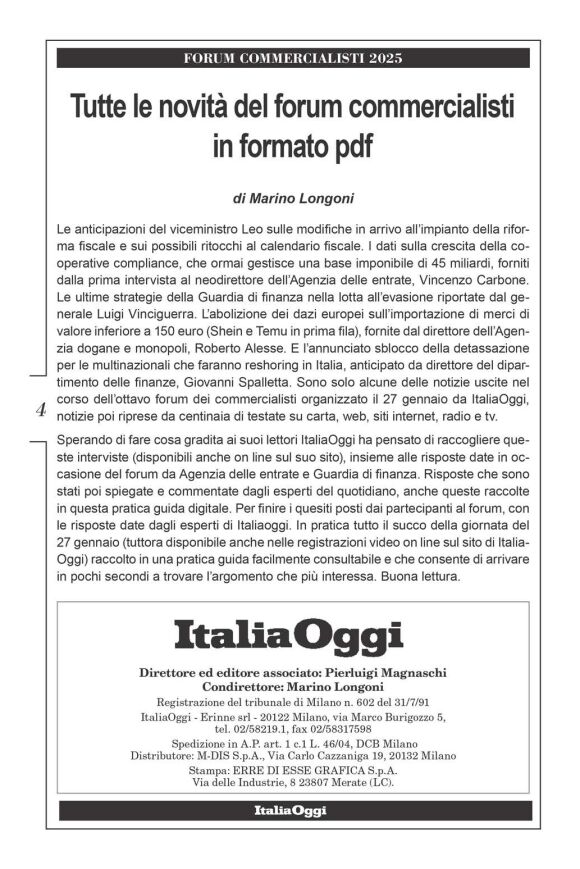 FORUM COMMERCIALISTI 2025

Tutte le novità del forum commercialisti in formato pdf

di Marino Longoni

Le anticipazioni del viceministro Leo sulle modifiche in arrivo all'impianto della riforma fiscale e sui possibili ritocchi al calendario fiscale. I dati sulla crescita della cooperative compliance, che ormai gestisce una base imponibile di 45 miliardi, forniti dalla prima intervista al neodirettore dell'Agenzia delle entrate, Vincenzo Carbone. Le ultime strategie della Guardia di finanza nella lotta all'evasione riportate dal generale Luigi Vinciguerra. L'abolizione dei dazi europei sull'importazione di merci di valore inferiore a 150 euro (Shein e Temu in prima fila), fornite dal direttore dell'Agenzia dogane e monopoli, Roberto Alesse. E l'annunciato sblocco della detassazione per le multinazionali che faranno reshoring in Italia, anticipato da direttore del dipartimento delle finanze, Giovanni Spalletta. Sono solo alcune delle notizie uscite nel corso dell'ottavo forum dei commercialisti organizzato il 27 gennaio da ItaliaOggi, notizie poi riprese da centinaia di testate su carta, web, siti internet, radio e tv.

4

Sperando di fare cosa gradita ai suoi lettori ItaliaOggi ha pensato di raccogliere queste interviste (disponibili anche on line sul suo sito), insieme alle risposte date in occasione del forum da Agenzia delle entrate e Guardia di finanza. Risposte che sono stati poi spiegate e commentate dagli esperti del quotidiano, anche queste raccolte in questa pratica guida digitale. Per finire i quesiti posti dai partecipanti al forum, con le risposte date dagli esperti di Italiaoggi. In pratica tutto il succo della giornata del 27 gennaio (tuttora disponibile anche nelle registrazioni video on line sul sito di ItaliaOggi) raccolto in una pratica guida facilmente consultabile e che consente di arrivare in pochi secondi a trovare l'argomento che più interessa. Buona lettura.

ItaliaOggi

Direttore ed editore associato: Pierluigi Magnaschi
Condirettore: Marino Longoni
Registrazione del tribunale di Milano n. 602 del 31/7/91
ItaliaOggi - Erinne srl - 20122 Milano, via Marco Burigozzo 5, tel. 02/58219.1, fax 02/58317598
Spedizione in A.P. art. 1 c.1 L. 46/04, DCB Milano
Distributore: M-DIS S.p.A., Via Carlo Cazzaniga 19, 20132 Milano
Stampa: ERRE DI ESSE GRAFICA S.p.A.
Via delle Industrie, 8 23807 Merate (LC).

ItaliaOggi